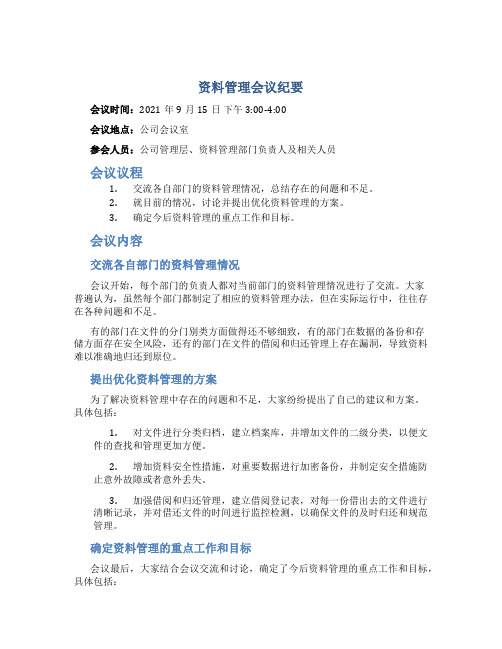 资料管理会议纪要

会议时间：2021 年 9 月 15 日 下午 3:00-4:00

会议地点：公司会议室

参会人员：公司管理层、资料管理部门负责人及相关人员

会议议程

1. 交流各自部门的资料管理情况，总结存在的问题和不足。
2. 就目前的情况，讨论并提出优化资料管理的方案。
3. 确定今后资料管理的重点工作和目标。

会议内容

交流各自部门的资料管理情况

会议开始，每个部门的负责人都对当前部门的资料管理情况进行了交流。大家普遍认为，虽然每个部门都制定了相应的资料管理办法，但在实际运行中，往往存在各种问题和不足。

有的部门在文件的分门别类方面做得还不够细致，有的部门在数据的备份和存储方面存在安全风险，还有的部门在文件的借阅和归还管理上存在漏洞，导致资料难以准确地归还到原位。

提出优化资料管理的方案

为了解决资料管理中存在的问题和不足，大家纷纷提出了自己的建议和方案。具体包括：

1. 对文件进行分类归档，建立档案库，并增加文件的二级分类，以便文件的查找和管理更加方便。

2. 增加资料安全性措施，对重要数据进行加密备份，并制定安全措施防止意外故障或者意外丢失。

3. 加强借阅和归还管理，建立借阅登记表，对每一份借出去的文件进行清晰记录，并对借还文件的时间进行监控检测，以确保文件的及时归还和规范管理。

确定资料管理的重点工作和目标

会议最后，大家结合会议交流和讨论，确定了今后资料管理的重点工作和目标，具体包括：